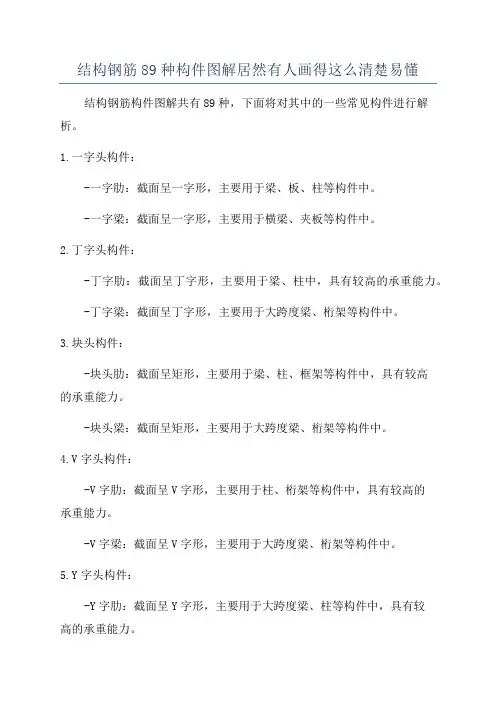 结构钢筋89种构件图解居然有人画得这么清楚易懂

结构钢筋构件图解共有89种，下面将对其中的一些常见构件进行解析。

1.一字头构件：

-一字肋：截面呈一字形，主要用于梁、板、柱等构件中。

-一字梁：截面呈一字形，主要用于横梁、夹板等构件中。

2.丁字头构件：

-丁字肋：截面呈丁字形，主要用于梁、柱中，具有较高的承重能力。

-丁字梁：截面呈丁字形，主要用于大跨度梁、桁架等构件中。

3.块头构件：

-块头肋：截面呈矩形，主要用于梁、柱、框架等构件中，具有较高的承重能力。

-块头梁：截面呈矩形，主要用于大跨度梁、桁架等构件中。

4.V字头构件：

-V字肋：截面呈V字形，主要用于柱、桁架等构件中，具有较高的承重能力。

-V字梁：截面呈V字形，主要用于大跨度梁、桁架等构件中。

5.Y字头构件：

-Y字肋：截面呈Y字形，主要用于大跨度梁、柱等构件中，具有较高的承重能力。